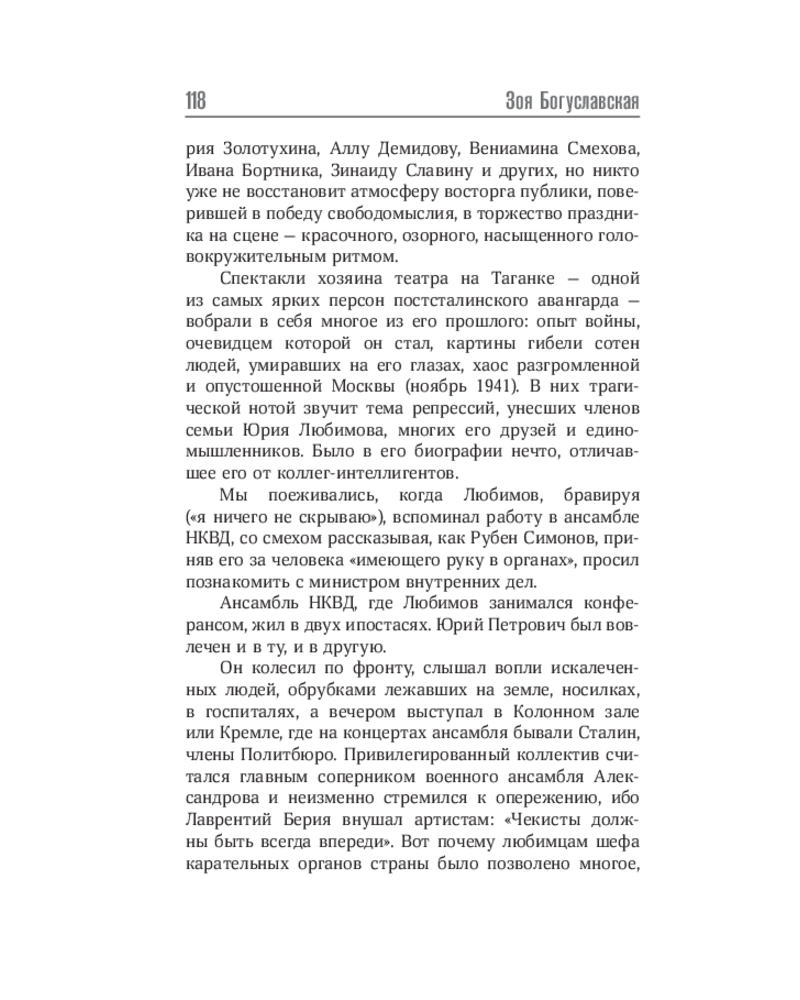 118 Зоя Богуславская

рия Золотухина, Аллу Демидову, Вениамина Смехова, Ивана Бортника, Зинаиду Славину и других, но никто уже не восстановит атмосферу восторга публики, поверившей в победу свободомыслия, в торжество праздника на сцене — красочного, озорного, насыщенного головокружительным ритмом.

Спектакли хозяина театра на Таганке — одной из самых ярких персон постсталинского авангарда — вобрали в себя многое из его прошлого: опыт войны, очевидцем которой он стал, картины гибели сотен людей, умиравших на его глазах, хаос разгромленной и опустошенной Москвы (ноябрь 1941). В них трагической нотой звучит тема репрессий, унесших членов семьи Юрия Любимова, многих его друзей и единомышленников. Было в его биографии нечто, отличавшее его от коллег-интеллигентов.

Мы поеживались, когда Любимов, бравируя («я ничего не скрываю»), вспоминал работу в ансамбле НКВД, со смехом рассказывая, как Рубен Симонов, приняв его за человека «имеющего руку в органах», просил познакомить с министром внутренних дел.

Ансамбль НКВД, где Любимов занимался конферансом, жил в двух ипостасях. Юрий Петрович был вовлечен и в ту, и в другую.

Он колесил по фронту, слышал вопли искалеченных людей, обрубками лежавших на земле, носилках, в госпиталях, а вечером выступал в Колонном зале или Кремле, где на концертах ансамбля бывали Сталин, члены Политбюро. Привилегированный коллектив считался главным соперником военного ансамбля Александрова и неизменно стремился к опережению, ибо Лаврентий Берия внушал артистам: «Чекисты должны быть всегда впереди». Вот почему любимцам шефа карательных органов страны было позволено многое,